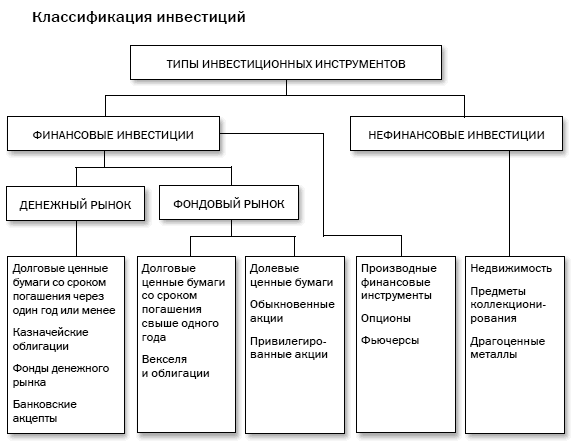 Классификация инвестиций

ТИПЫ ИНВЕСТИЦИОННЫХ ИНСТРУМЕНТОВ

ФИНАНСОВЫЕ ИНВЕСТИЦИИ

НЕФИНАНСОВЫЕ ИНВЕСТИЦИИ

ДЕНЕЖНЫЙ РЫНОК

ФОНДОВЫЙ РЫНОК

Долговые ценные бумаги со сроком погашения через один год или менее

Казначейские облигации

Фонды денежного рынка

Банковские акцепты

Долговые ценные бумаги со сроком погашения свыше одного года

Векселя и облигации

Долевые ценные бумаги

Обыкновенные акции

Привилегированные акции

Производные финансовые инструменты

Опционы

Фьючерсы

Недвижимость

Предметы коллекционирования

Драгоценные металлы